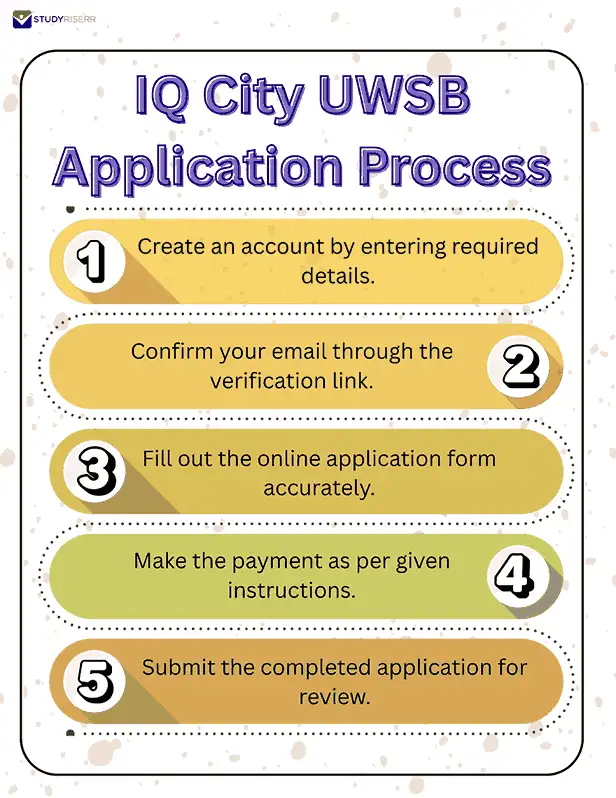 STUDYRISERR

IQ City UWSB Application Process

1 Create an account by entering required details.

Confirm your email through the verification link. 2

3 Fill out the online application form accurately.

Make the payment as per given instructions. 4

5 Submit the completed application for review.